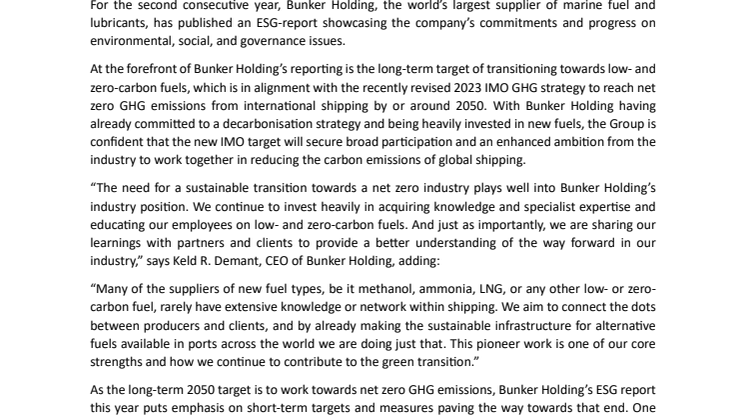 For the second consecutive year, Bunker Holding, the world's largest supplier of marine fuel and lubricants, has published an ESG-report showcasing the company's commitments and progress on environmental, social, and governance issues.

At the forefront of Bunker Holding's reporting is the long-term target of transitioning towards low- and zero-carbon fuels, which is in alignment with the recently revised 2023 IMO GHG strategy to reach net zero GHG emissions from international shipping by or around 2050. With Bunker Holding having already committed to a decarbonisation strategy and being heavily invested in new fuels, the Group is confident that the new IMO target will secure broad participation and an enhanced ambition from the industry to work together in reducing the carbon emissions of global shipping.

"The need for a sustainable transition towards a net zero industry plays well into Bunker Holding's industry position. We continue to invest heavily in acquiring knowledge and specialist expertise and educating our employees on low- and zero-carbon fuels. And just as importantly, we are sharing our learnings with partners and clients to provide a better understanding of the way forward in our industry," says Keld R. Demant, CEO of Bunker Holding, adding:

"Many of the suppliers of new fuel types, be it methanol, ammonia, LNG, or any other low- or zero-carbon fuel, rarely have extensive knowledge or network within shipping. We aim to connect the dots between producers and clients, and by already making the sustainable infrastructure for alternative fuels available in ports across the world we are doing just that. This pioneer work is one of our core strengths and how we continue to contribute to the green transition."

As the long-term 2050 target is to work towards net zero GHG emissions, Bunker Holding's ESG report this year puts emphasis on short-term targets and measures paving the way towards that end. One